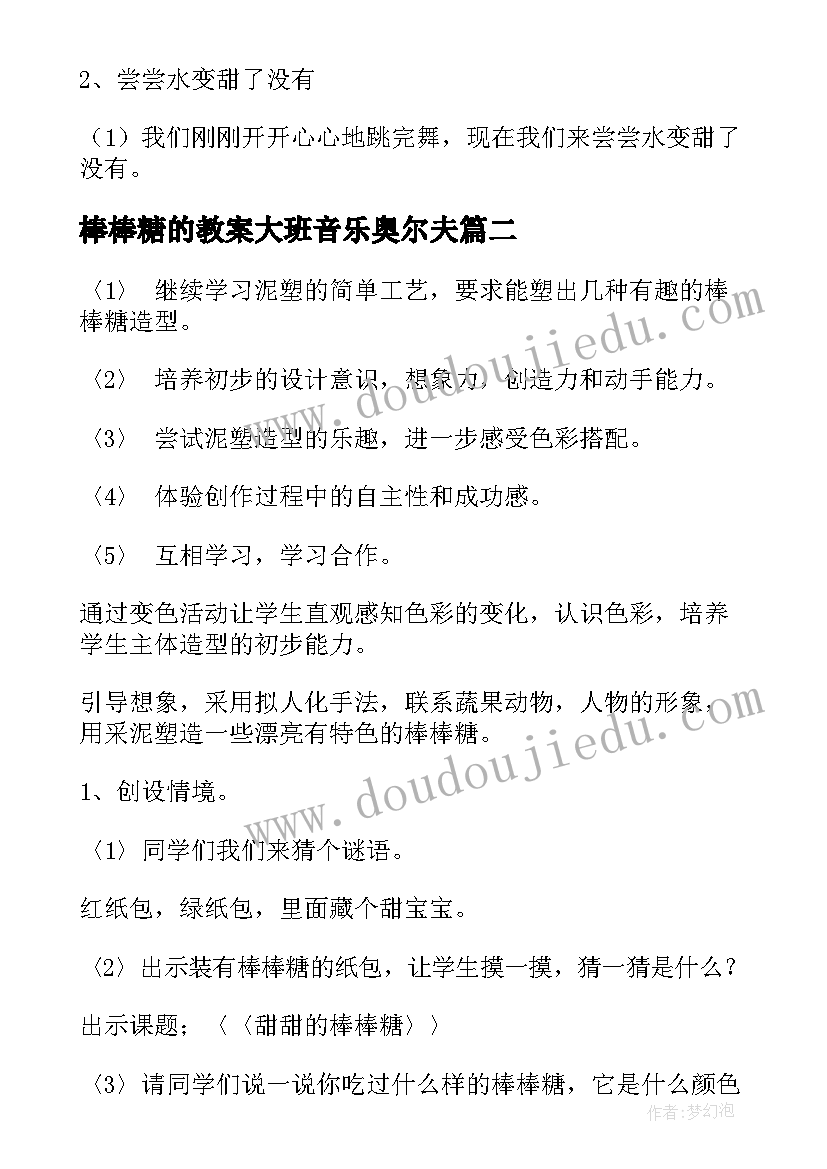 2、尝尝水变甜了没有

（1）我们刚刚开开心心地跳完舞，现在我们来尝尝水变甜了没有。

棒棒糖的教案大班音乐奥尔夫篇二

〈1〉 继续学习泥塑的简单工艺，要求能塑出几种有趣的棒棒糖造型。

〈2〉 培养初步的设计意识，想象力，创造力和动手能力。

〈3〉 尝试泥塑造型的乐趣，进一步感受色彩搭配。

〈4〉 体验创作过程中的自主性和成功感。

〈5〉 互相学习，学习合作。

通过变色活动让学生直观感知色彩的变化，认识色彩，培养学生主体造型的初步能力。

引导想象，采用拟人化手法，联系蔬果动物，人物的形象，用采泥塑造一些漂亮有特色的棒棒糖。

1、创设情境。

〈1〉同学们我们来猜个谜语。

红纸包，绿纸包，里面藏个甜宝宝。

〈2〉出示装有棒棒糖的纸包，让学生摸一摸，猜一猜是什么？

出示课题；〈〈甜甜的棒棒糖〉〉

〈3〉请同学们说一说你吃过什么样的棒棒糖，它是什么颜色

www.doudoujiedu.com

www.doudoujiedu.com

作者：梦幻泡